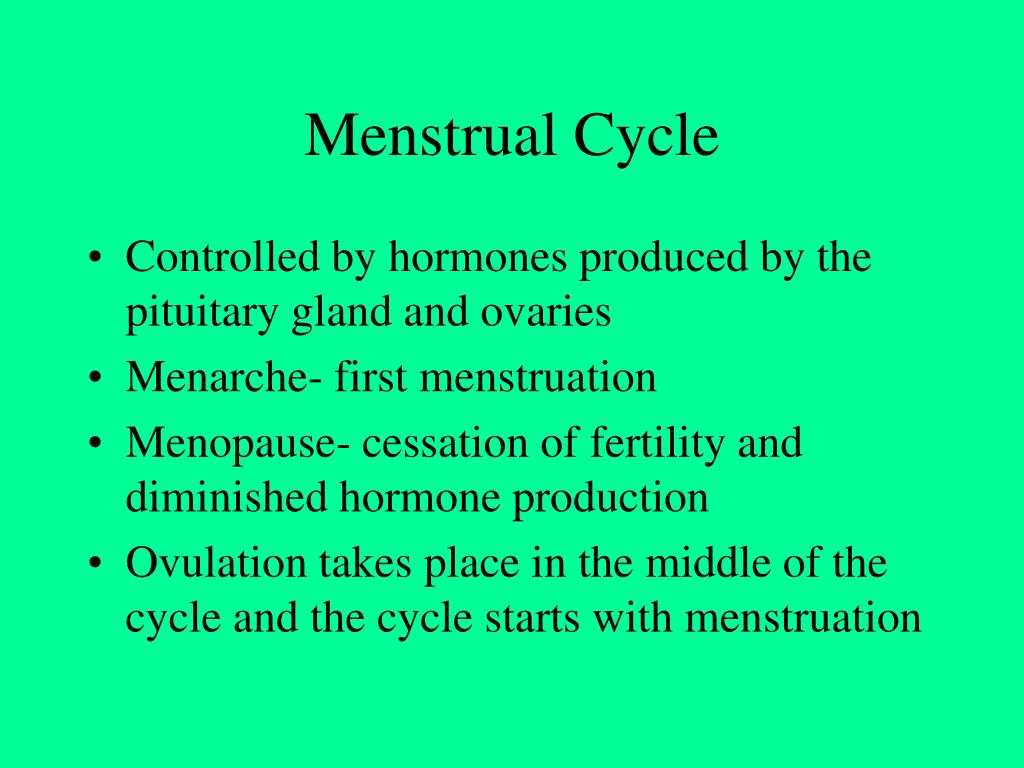 Menstrual Cycle

• Controlled by hormones produced by the pituitary gland and ovaries
• Menarche- first menstruation
• Menopause- cessation of fertility and diminished hormone production
• Ovulation takes place in the middle of the cycle and the cycle starts with menstruation